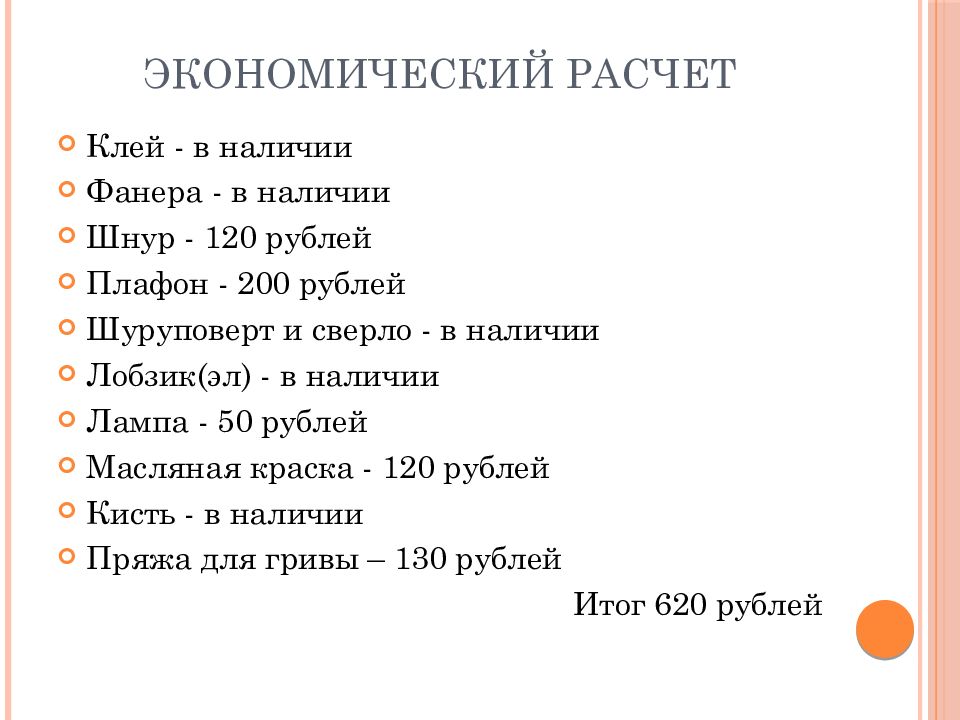 ЭКОНОМИЧЕСКИЙ РАСЧЕТ

Клей - в наличии
Фанера - в наличии
Шнур - 120 рублей
Плафон - 200 рублей
Шуруповерт и сверло - в наличии
Лобзик(эл) - в наличии
Лампа - 50 рублей
Масляная краска - 120 рублей
Кисть - в наличии
Пряжа для гривы – 130 рублей

Итог 620 рублей